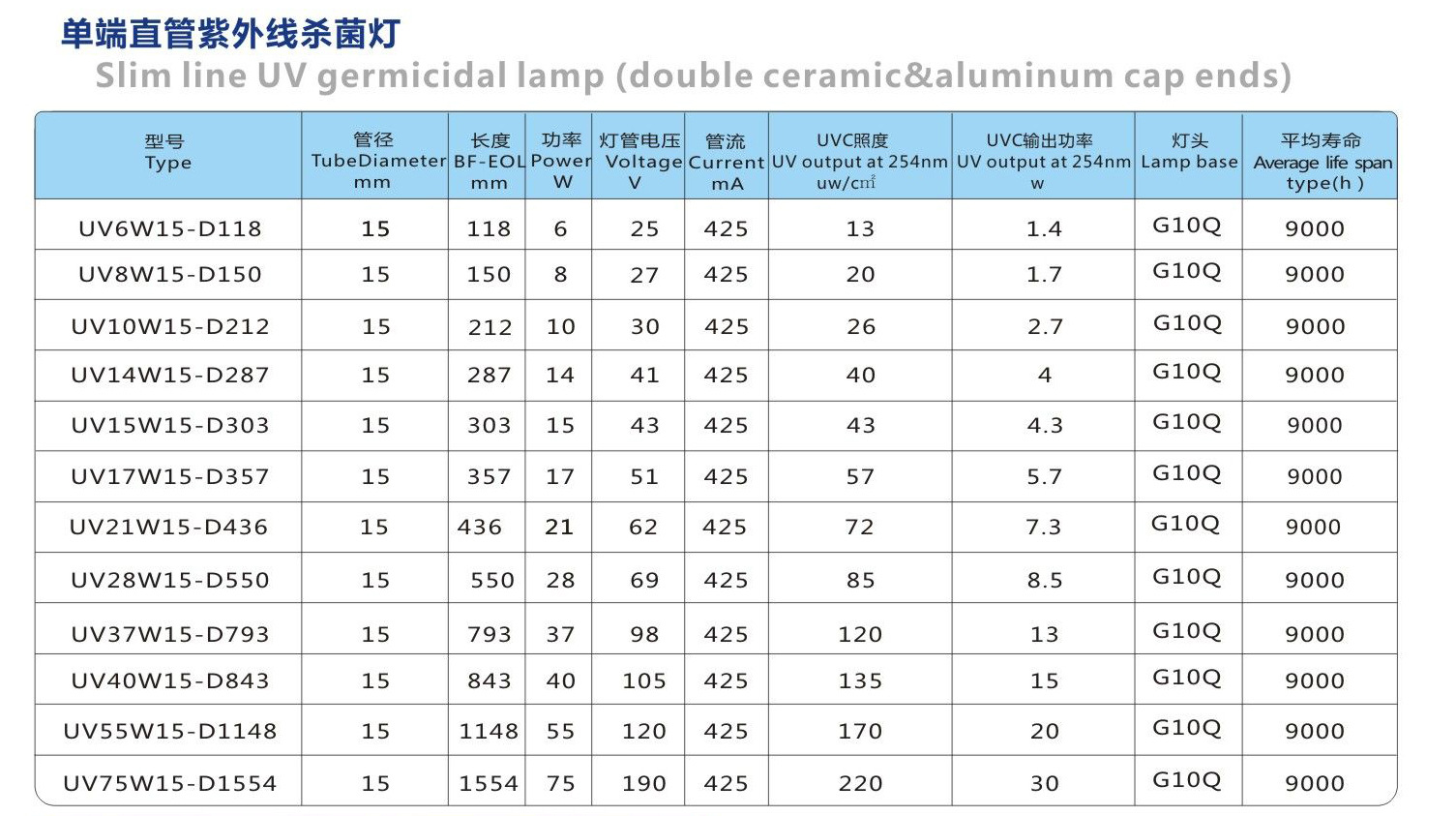 单端直管紫外线杀菌灯
Slim line UV germicidal lamp (double ceramic&aluminum cap ends)

| 型号 Type | 管径 TubeDiameter mm | 长度 BF-EOL mm | 功率 Power W | 灯管电压 Voltage V | 管流 Current mA | UVC照度 UV output at 254nm uw/c㎡ | UVC输出功率 UV output at 254nm w | 灯头 Lamp base | 平均寿命 Average life span type(h ) |
|---|---|---|---|---|---|---|---|---|---|
| UV6W15-D118 | 15 | 118 | 6 | 25 | 425 | 13 | 1.4 | G10Q | 9000 |
| UV8W15-D150 | 15 | 150 | 8 | 27 | 425 | 20 | 1.7 | G10Q | 9000 |
| UV10W15-D212 | 15 | 212 | 10 | 30 | 425 | 26 | 2.7 | G10Q | 9000 |
| UV14W15-D287 | 15 | 287 | 14 | 41 | 425 | 40 | 4 | G10Q | 9000 |
| UV15W15-D303 | 15 | 303 | 15 | 43 | 425 | 43 | 4.3 | G10Q | 9000 |
| UV17W15-D357 | 15 | 357 | 17 | 51 | 425 | 57 | 5.7 | G10Q | 9000 |
| UV21W15-D436 | 15 | 436 | 21 | 62 | 425 | 72 | 7.3 | G10Q | 9000 |
| UV28W15-D550 | 15 | 550 | 28 | 69 | 425 | 85 | 8.5 | G10Q | 9000 |
| UV37W15-D793 | 15 | 793 | 37 | 98 | 425 | 120 | 13 | G10Q | 9000 |
| UV40W15-D843 | 15 | 843 | 40 | 105 | 425 | 135 | 15 | G10Q | 9000 |
| UV55W15-D1148 | 15 | 1148 | 55 | 120 | 425 | 170 | 20 | G10Q | 9000 |
| UV75W15-D1554 | 15 | 1554 | 75 | 190 | 425 | 220 | 30 | G10Q | 9000 |